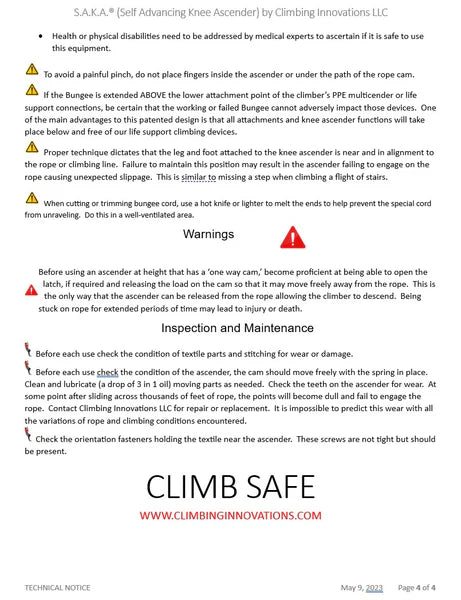 S.A.K.A.® (Self Advancing Knee Ascender) by Climbing Innovations LLC

• Health or physical disabilities need to be addressed by medical experts to ascertain if it is safe to use this equipment.

To avoid a painful pinch, do not place fingers inside the ascender or under the path of the rope cam.

If the Bungee is extended ABOVE the lower attachment point of the climber's PPE multicender or life support connections, be certain that the working or failed Bungee cannot adversely impact those devices. One of the main advantages to this patented design is that all attachments and knee ascender functions will take place below and free of our life support climbing devices.

Proper technique dictates that the leg and foot attached to the knee ascender is near and in alignment to the rope or climbing line. Failure to maintain this position may result in the ascender failing to engage on the rope causing unexpected slippage. This is similar to missing a step when climbing a flight of stairs.

When cutting or trimming bungee cord, use a hot knife or lighter to melt the ends to help prevent the special cord from unraveling. Do this in a well-ventilated area.

Warnings

Before using an ascender at height that has a 'one way cam,' become proficient at being able to open the latch, if required and releasing the load on the cam so that it may move freely away from the rope. This is the only way that the ascender can be released from the rope allowing the climber to descend. Being stuck on rope for extended periods of time may lead to injury or death.

Inspection and Maintenance

Before each use check the condition of textile parts and stitching for wear or damage.

Before each use check the condition of the ascender, the cam should move freely with the spring in place. Clean and lubricate (a drop of 3 in 1 oil) moving parts as needed. Check the teeth on the ascender for wear. At some point after sliding across thousands of feet of rope, the points will become dull and fail to engage the rope. Contact Climbing Innovations LLC for repair or replacement. It is impossible to predict this wear with all the variations of rope and climbing conditions encountered.

Check the orientation fasteners holding the textile near the ascender. These screws are not tight but should be present.

CLIMB SAFE

WWW.CLIMBINGINNOVATIONS.COM

TECHNICAL NOTICE May 9, 2023 Page 4 of 4